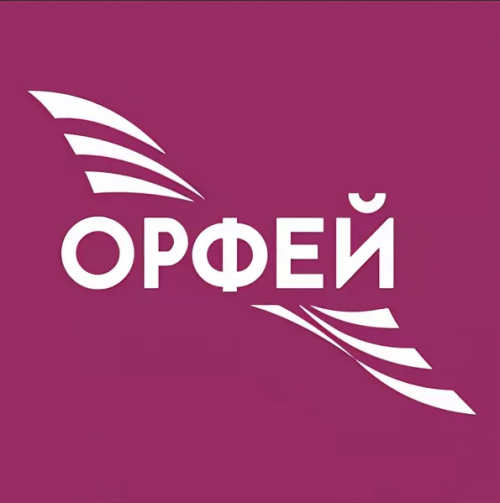 ОРФЕЙ